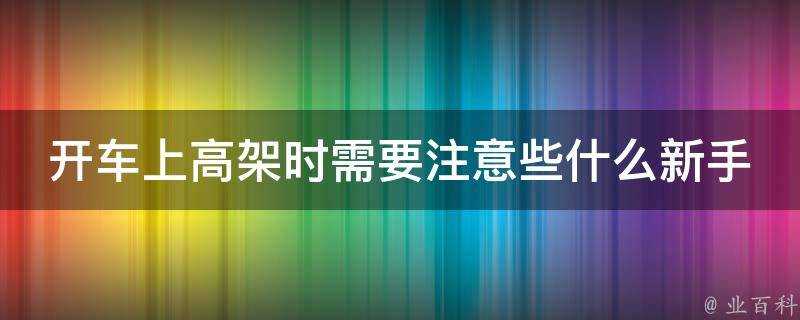 开车上高架时需要注意些什么新手

@ 业百科